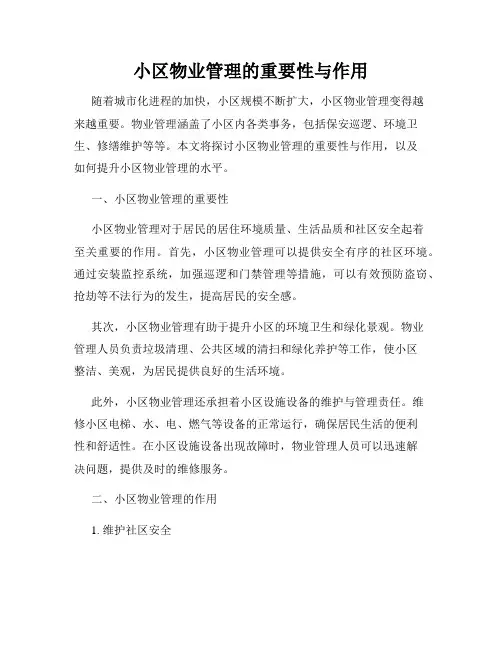 小区物业管理的重要性与作用

随着城市化进程的加快，小区规模不断扩大，小区物业管理变得越来越重要。物业管理涵盖了小区内各类事务，包括保安巡逻、环境卫生、修缮维护等等。本文将探讨小区物业管理的重要性与作用，以及如何提升小区物业管理的水平。

一、小区物业管理的重要性

小区物业管理对于居民的居住环境质量、生活品质和社区安全起着至关重要的作用。首先，小区物业管理可以提供安全有序的社区环境。通过安装监控系统，加强巡逻和门禁管理等措施，可以有效预防盗窃、抢劫等不法行为的发生，提高居民的安全感。

其次，小区物业管理有助于提升小区的环境卫生和绿化景观。物业管理人员负责垃圾清理、公共区域的清扫和绿化养护等工作，使小区整洁、美观，为居民提供良好的生活环境。

此外，小区物业管理还承担着小区设施设备的维护与管理责任。维修小区电梯、水、电、燃气等设备的正常运行，确保居民生活的便利性和舒适性。在小区设施设备出现故障时，物业管理人员可以迅速解决问题，提供及时的维修服务。

二、小区物业管理的作用

1. 维护社区安全